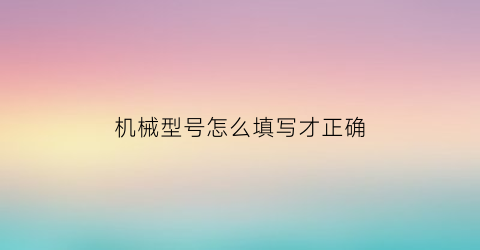 机械型号怎么填写才正确